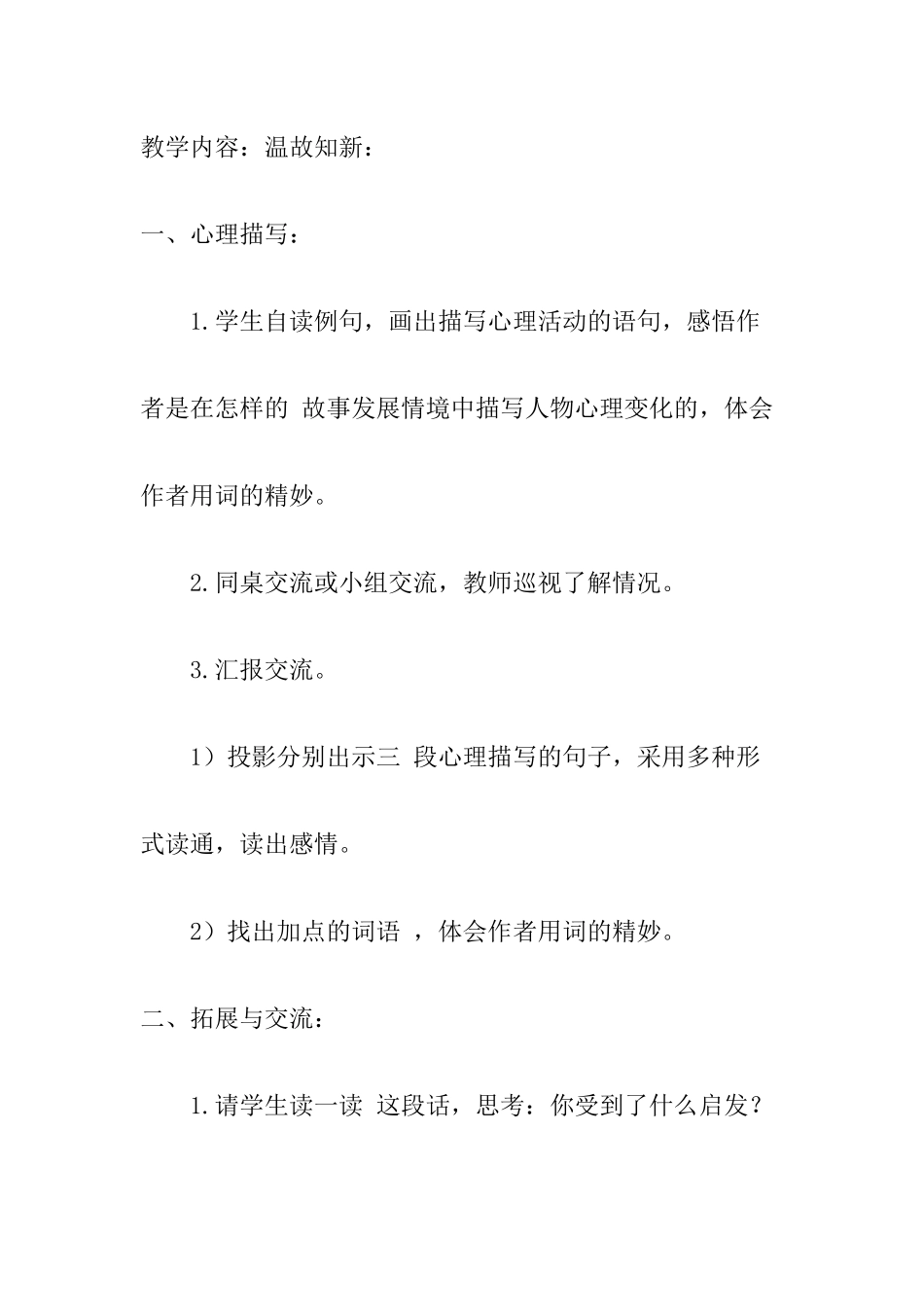 教学内容：温故知新：

一、心理描写：

1.学生自读例句，画出描写心理活动的语句，感悟作者是在怎样的 故事发展情境中描写人物心理变化的，体会作者用词的精妙。

2.同桌交流或小组交流，教师巡视了解情况。

3.汇报交流。

1）投影分别出示三 段心理描写的句子，采用多种形式读通，读出感情。

2）找出加点的词语 ，体会作者用词的精妙。

二、拓展与交流：

1.请学生读一读 这段话，思考：你受到了什么启发？